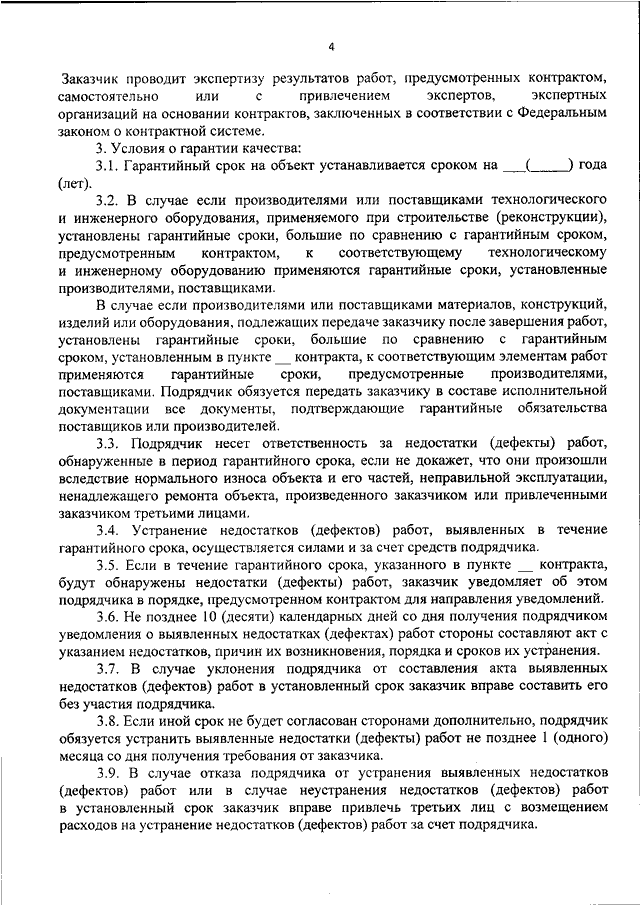 4

Заказчик проводит экспертизу результатов работ, предусмотренных контрактом, самостоятельно или с привлечением экспертов, экспертных организаций на основании контрактов, заключенных в соответствии с Федеральным законом о контрактной системе.

3. Условия о гарантии качества:

3.1. Гарантийный срок на объект устанавливается сроком на ___(_____) года (лет).

3.2. В случае если производителями или поставщиками технологического и инженерного оборудования, применяемого при строительстве (реконструкции), установлены гарантийные сроки, большие по сравнению с гарантийным сроком, предусмотренным контрактом, к соответствующему технологическому и инженерному оборудованию применяются гарантийные сроки, установленные производителями, поставщиками.

В случае если производителями или поставщиками материалов, конструкций, изделий или оборудования, подлежащих передаче заказчику после завершения работ, установлены гарантийные сроки, большие по сравнению с гарантийным сроком, установленным в пункте __ контракта, к соответствующим элементам работ применяются гарантийные сроки, предусмотренные производителями, поставщиками. Подрядчик обязуется передать заказчику в составе исполнительной документации все документы, подтверждающие гарантийные обязательства поставщиков или производителей.

3.3. Подрядчик несет ответственность за недостатки (дефекты) работ, обнаруженные в период гарантийного срока, если не докажет, что они произошли вследствие нормального износа объекта и его частей, неправильной эксплуатации, ненадлежащего ремонта объекта, произведенного заказчиком или привлеченными заказчиком третьими лицами.

3.4. Устранение недостатков (дефектов) работ, выявленных в течение гарантийного срока, осуществляется силами и за счет средств подрядчика.

3.5. Если в течение гарантийного срока, указанного в пункте __ контракта, будут обнаружены недостатки (дефекты) работ, заказчик уведомляет об этом подрядчика в порядке, предусмотренном контрактом для направления уведомлений.

3.6. Не позднее 10 (десяти) календарных дней со дня получения подрядчиком уведомления о выявленных недостатках (дефектах) работ стороны составляют акт с указанием недостатков, причин их возникновения, порядка и сроков их устранения.

3.7. В случае уклонения подрядчика от составления акта выявленных недостатков (дефектов) работ в установленный срок заказчик вправе составить его без участия подрядчика.

3.8. Если иной срок не будет согласован сторонами дополнительно, подрядчик обязуется устранить выявленные недостатки (дефекты) работ не позднее 1 (одного) месяца со дня получения требования от заказчика.

3.9. В случае отказа подрядчика от устранения выявленных недостатков (дефектов) работ или в случае неустранения недостатков (дефектов) работ в установленный срок заказчик вправе привлечь третьих лиц с возмещением расходов на устранение недостатков (дефектов) работ за счет подрядчика.